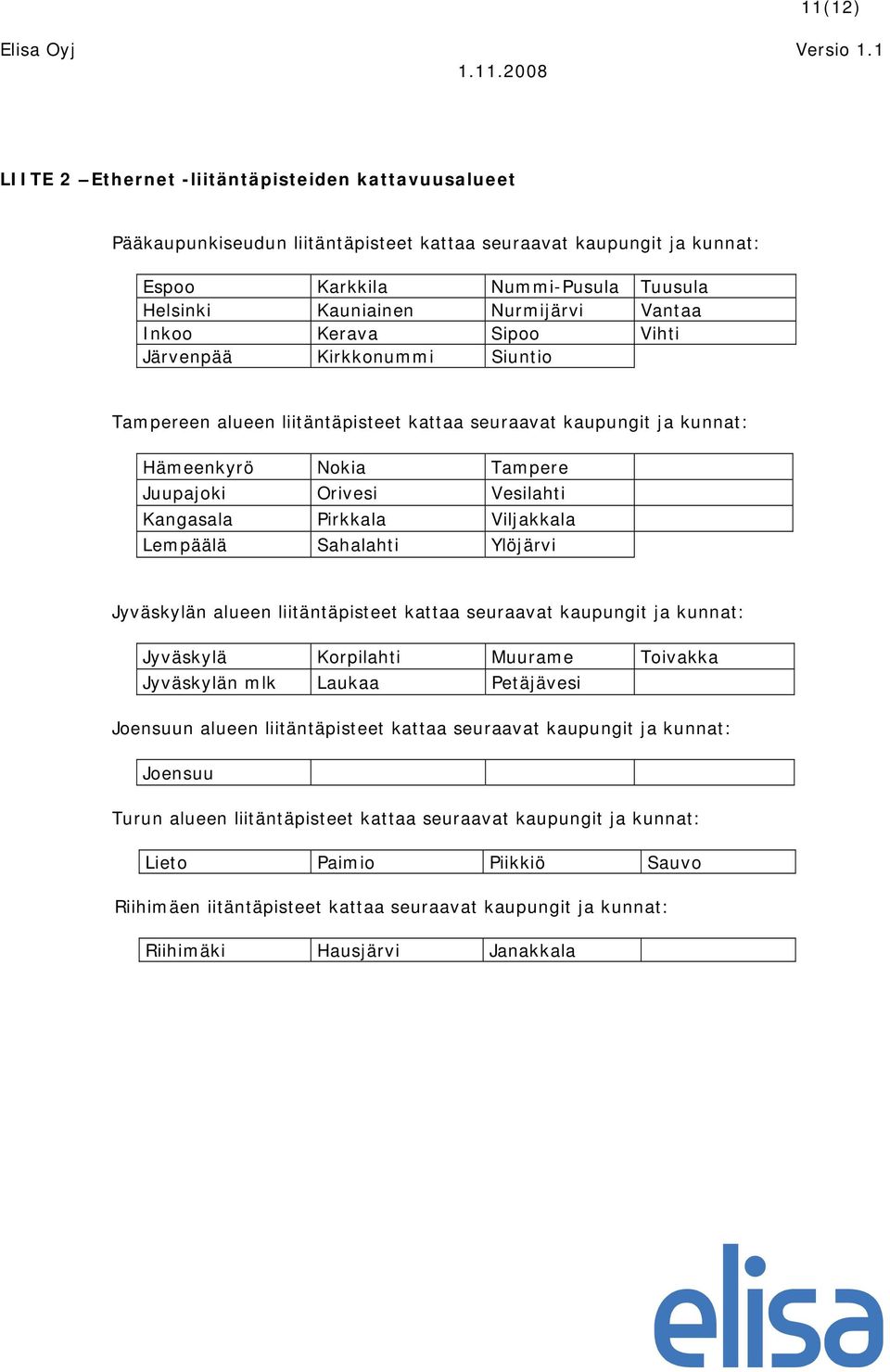 11(12)

Elisa Oyj Versio 1.1
1.11.2008

LIITE 2 –Ethernet -liitäntäpisteiden kattavuusalueet

Pääkaupunkiseudun liitäntäpisteet kattaa seuraavat kaupungit ja kunnat:

| Espoo | Karkkila | Nummi-Pusula | Tuusula |
|---|---|---|---|
| Helsinki | Kauniainen | Nurmijärvi | Vantaa |
| Inkoo | Kerava | Sipoo | Vihti |
| Järvenpää | Kirkkonummi | Siuntio | |

Tampereen alueen liitäntäpisteet kattaa seuraavat kaupungit ja kunnat:

| Hämeenkyrö | Nokia | Tampere | |
|---|---|---|---|
| Juupajoki | Orivesi | Vesilahti | |
| Kangasala | Pirkkala | Viljakkala | |
| Lempäälä | Sahalahti | Ylöjärvi | |

Jyväskylän alueen liitäntäpisteet kattaa seuraavat kaupungit ja kunnat:

| Jyväskylä | Korpilahti | Muurame | Toivakka |
|---|---|---|---|
| Jyväskylän mlk | Laukaa | Petäjävesi | |

Joensuun alueen liitäntäpisteet kattaa seuraavat kaupungit ja kunnat:

| Joensuu | | | |
|---|---|---|---|

Turun alueen liitäntäpisteet kattaa seuraavat kaupungit ja kunnat:

| Lieto | Paimio | Piikkiö | Sauvo |
|---|---|---|---|

Riihimäen iitäntäpisteet kattaa seuraavat kaupungit ja kunnat:

| Riihimäki | Hausjärvi | Janakkala | |
|---|---|---|---|

elisa